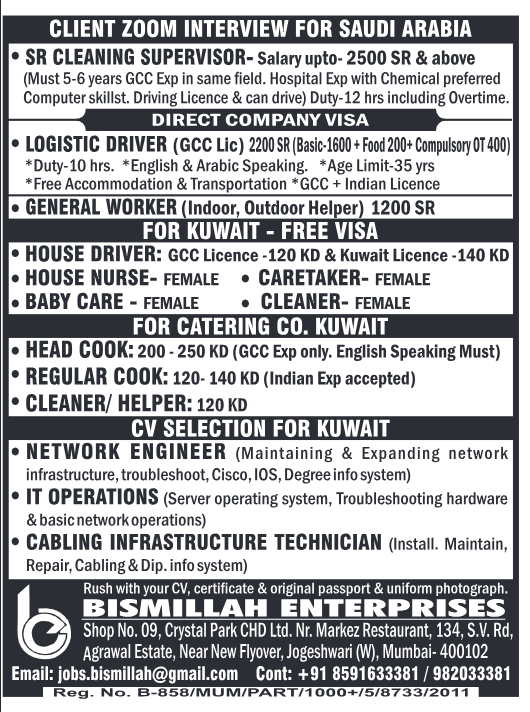 CLIENT ZOOM INTERVIEW FOR SAUDI ARABIA

• SR CLEANING SUPERVISOR- Salary upto- 2500 SR & above (Must 5-6 years GCC Exp in same field. Hospital Exp with Chemical preferred Computer skillst. Driving Licence & can drive) Duty-12 hrs including Overtime.

DIRECT COMPANY VISA

• LOGISTIC DRIVER (GCC Lic) 2200 SR (Basic-1600 + Food 200+ Compulsory OT 400) *Duty-10 hrs. *English & Arabic Speaking. *Age Limit-35 yrs *Free Accommodation & Transportation *GCC + Indian Licence

• GENERAL WORKER (Indoor, Outdoor Helper) 1200 SR

FOR KUWAIT - FREE VISA

• HOUSE DRIVER: GCC Licence -120 KD & Kuwait Licence -140 KD
• HOUSE NURSE- FEMALE • CARETAKER- FEMALE
• BABY CARE - FEMALE • CLEANER- FEMALE

FOR CATERING CO. KUWAIT

• HEAD COOK: 200 - 250 KD (GCC Exp only. English Speaking Must)
• REGULAR COOK: 120- 140 KD (Indian Exp accepted)
• CLEANER/ HELPER: 120 KD

CV SELECTION FOR KUWAIT

• NETWORK ENGINEER (Maintaining & Expanding network infrastructure, troubleshoot, Cisco, IOS, Degree info system)
• IT OPERATIONS (Server operating system, Troubleshooting hardware & basic network operations)
• CABLING INFRASTRUCTURE TECHNICIAN (Install. Maintain, Repair, Cabling & Dip. info system)

Rush with your CV, certificate & original passport & uniform photograph.

BISMILLAH ENTERPRISES

Shop No. 09, Crystal Park CHD Ltd. Nr. Markez Restaurant, 134, S.V. Rd, Agrawal Estate, Near New Flyover, Jogeshwari (W), Mumbai- 400102

Email: jobs.bismillah@gmail.com Cont: +91 8591633381 / 982033381

Reg. No. B-858/MUM/PART/1000+/5/8733/2011